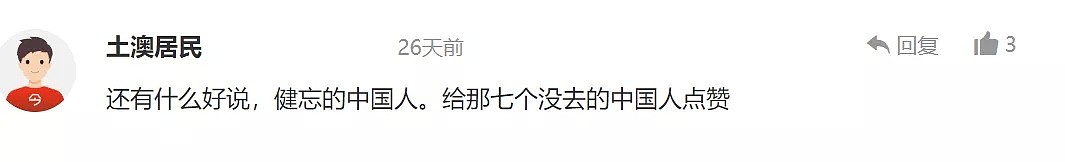 土澳居民 26天前 回复 3

还有什么好说，健忘的中国人。给那七个没去的中国人点赞